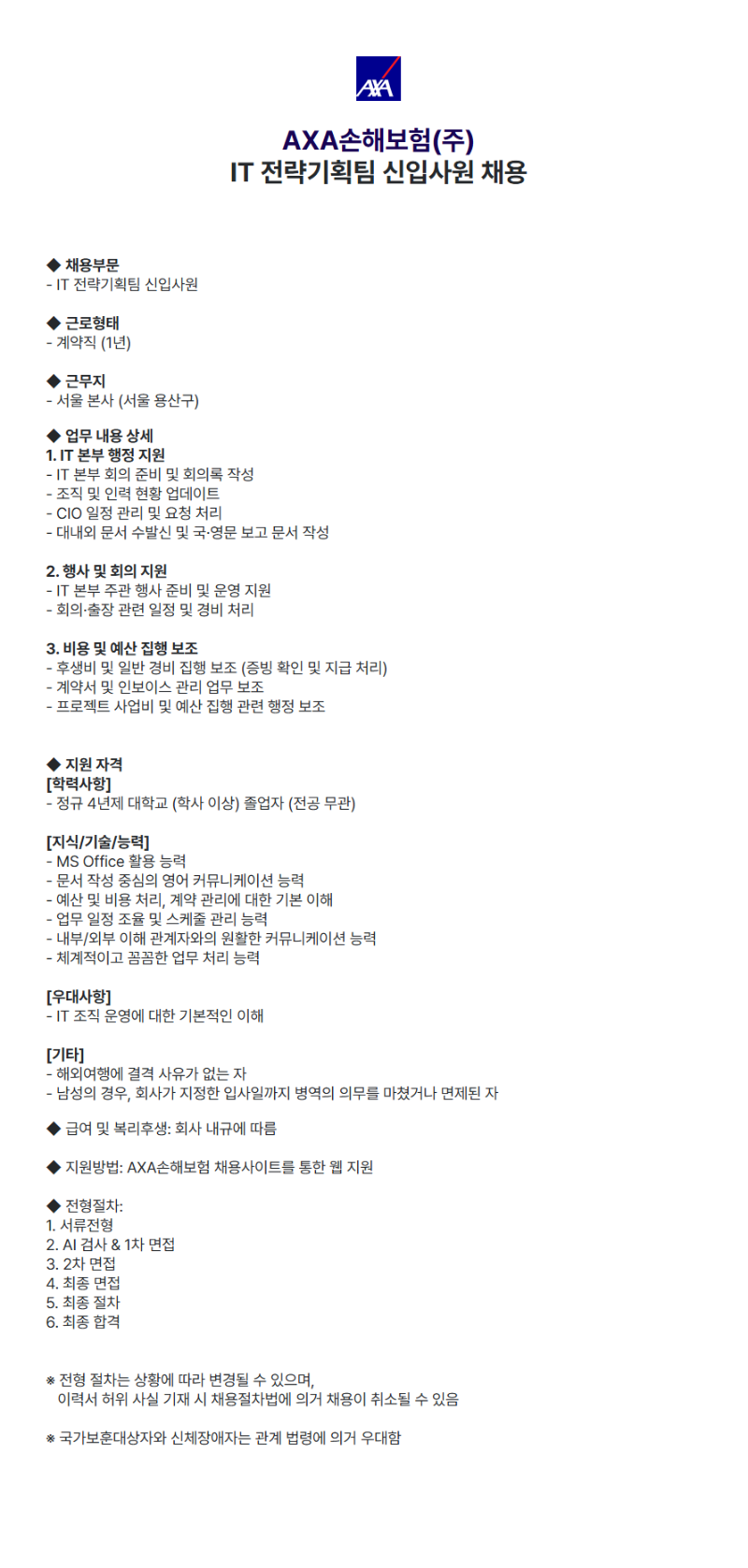 AXA

AXA손해보험(주)
IT 전략기획팀 신입사원 채용

◆ 채용부문
- IT 전략기획팀 신입사원

◆ 근로형태
- 계약직 (1년)

◆ 근무지
- 서울 본사 (서울 용산구)

◆ 업무 내용 상세
1. IT 본부 행정 지원
- IT 본부 회의 준비 및 회의록 작성
- 조직 및 인력 현황 업데이트
- CIO 일정 관리 및 요청 처리
- 대내외 문서 수발신 및 국·영문 보고 문서 작성

2. 행사 및 회의 지원
- IT 본부 주관 행사 준비 및 운영 지원
- 회의·출장 관련 일정 및 경비 처리

3. 비용 및 예산 집행 보조
- 후생비 및 일반 경비 집행 보조 (증빙 확인 및 지급 처리)
- 계약서 및 인보이스 관리 업무 보조
- 프로젝트 사업비 및 예산 집행 관련 행정 보조

◆ 지원 자격
[학력사항]
- 정규 4년제 대학교 (학사 이상) 졸업자 (전공 무관)

[지식/기술/능력]
- MS Office 활용 능력
- 문서 작성 중심의 영어 커뮤니케이션 능력
- 예산 및 비용 처리, 계약 관리에 대한 기본 이해
- 업무 일정 조율 및 스케줄 관리 능력
- 내부/외부 이해 관계자와의 원활한 커뮤니케이션 능력
- 체계적이고 꼼꼼한 업무 처리 능력

[우대사항]
- IT 조직 운영에 대한 기본적인 이해

[기타]
- 해외여행에 결격 사유가 없는 자
- 남성의 경우, 회사가 지정한 입사일까지 병역의 의무를 마쳤거나 면제된 자

◆ 급여 및 복리후생: 회사 내규에 따름

◆ 지원방법: AXA손해보험 채용사이트를 통한 웹 지원

◆ 전형절차:
1. 서류전형
2. AI 검사 & 1차 면접
3. 2차 면접
4. 최종 면접
5. 최종 절차
6. 최종 합격

※ 전형 절차는 상황에 따라 변경될 수 있으며,
이력서 허위 사실 기재 시 채용절차법에 의거 채용이 취소될 수 있음

※ 국가보훈대상자와 신체장애자는 관계 법령에 의거 우대함